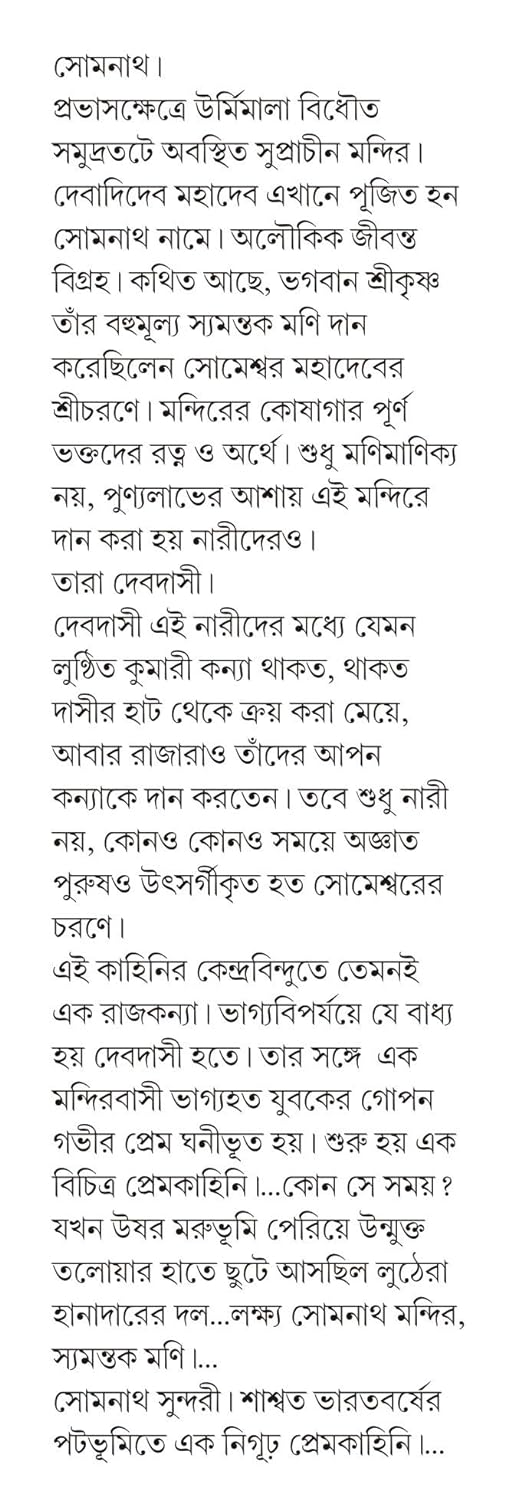 সোমনাথ।
প্রভাসক্ষেত্রে উর্মিমালা বিধৌত সমুদ্রতটে অবস্থিত সুপ্রাচীন মন্দির। দেবাদিদেব মহাদেব এখানে পূজিত হন সোমনাথ নামে। অলৌকিক জীবন্ত বিগ্রহ। কথিত আছে, ভগবান শ্রীকৃষ্ণ তাঁর বহুমূল্য স্যমন্তক মণি দান করেছিলেন সোমেশ্বর মহাদেবের শ্রীচরণে। মন্দিরের কোষাগার পূর্ণ ভক্তদের রত্ন ও অর্থে। শুধু মণিমাণিক্য নয়, পুণ্যলাভের আশায় এই মন্দিরে দান করা হয় নারীদেরও।
তারা দেবদাসী।
দেবদাসী এই নারীদের মধ্যে যেমন লুণ্ঠিত কুমারী কন্যা থাকত, থাকত দাসীর হাট থেকে ক্রয় করা মেয়ে, আবার রাজারাও তাঁদের আপন কন্যাকে দান করতেন। তবে শুধু নারী নয়, কোনও কোনও সময়ে অজ্ঞাত পুরুষও উৎসর্গীকৃত হত সোমেশ্বরের চরণে।
এই কাহিনির কেন্দ্রবিন্দুতে তেমনই এক রাজকন্যা। ভাগ্যবিপর্যয়ে যে বাধ্য হয় দেবদাসী হতে। তার সঙ্গে এক মন্দিরবাসী ভাগ্যহত যুবকের গোপন গভীর প্রেম ঘনীভূত হয়। শুরু হয় এক বিচিত্র প্রেমকাহিনি।...কোন সে সময়? যখন উষর মরুভূমি পেরিয়ে উন্মুক্ত তলোয়ার হাতে ছুটে আসছিল লুঠেরা হানাদারের দল...লক্ষ্য সোমনাথ মন্দির, স্যমন্তক মণি।...
সোমনাথ সুন্দরী। শাশ্বত ভারতবর্ষের পটভূমিতে এক নিগূঢ় প্রেমকাহিনি।...